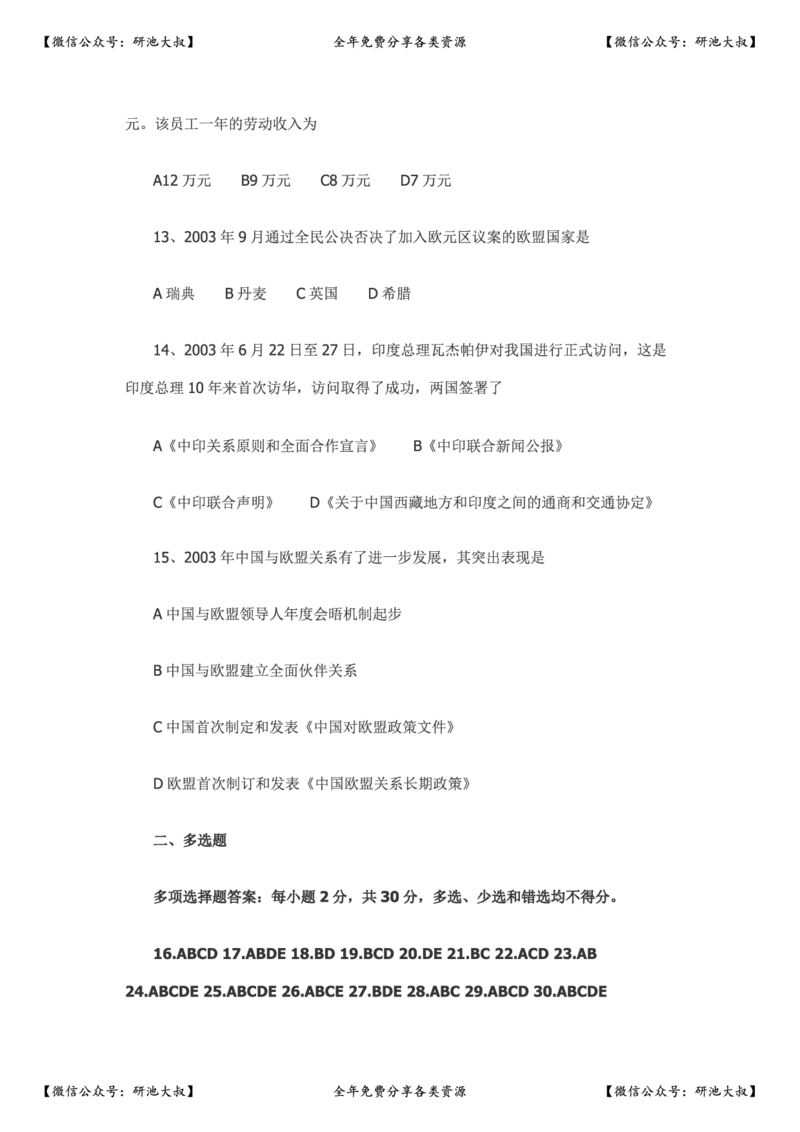 【微信公众号：研池大叔】　　全年免费分享各类资源　　【微信公众号：研池大叔】

元。该员工一年的劳动收入为

A12 万元　B9 万元　C8 万元　D7 万元

13、2003 年 9 月通过全民公决否决了加入欧元区议案的欧盟国家是

A 瑞典　B 丹麦　C 英国　D 希腊

14、2003 年 6 月 22 日至 27 日，印度总理瓦杰帕伊对我国进行正式访问，这是印度总理 10 年来首次访华，访问取得了成功，两国签署了

A《中印关系原则和全面合作宣言》　B《中印联合新闻公报》

C《中印联合声明》　D《关于中国西藏地方和印度之间的通商和交通协定》

15、2003 年中国与欧盟关系有了进一步发展，其突出表现是

A 中国与欧盟领导人年度会晤机制起步

B 中国与欧盟建立全面伙伴关系

C 中国首次制定和发表《中国对欧盟政策文件》

D 欧盟首次制订和发表《中国欧盟关系长期政策》

二、多选题

多项选择题答案：每小题 2 分，共 30 分，多选、少选和错选均不得分。

16.ABCD 17.ABDE 18.BD 19.BCD 20.DE 21.BC 22.ACD 23.AB 24.ABCDE 25.ABCDE 26.ABCE 27.BDE 28.ABC 29.ABCD 30.ABCDE

【微信公众号：研池大叔】　　全年免费分享各类资源　　【微信公众号：研池大叔】